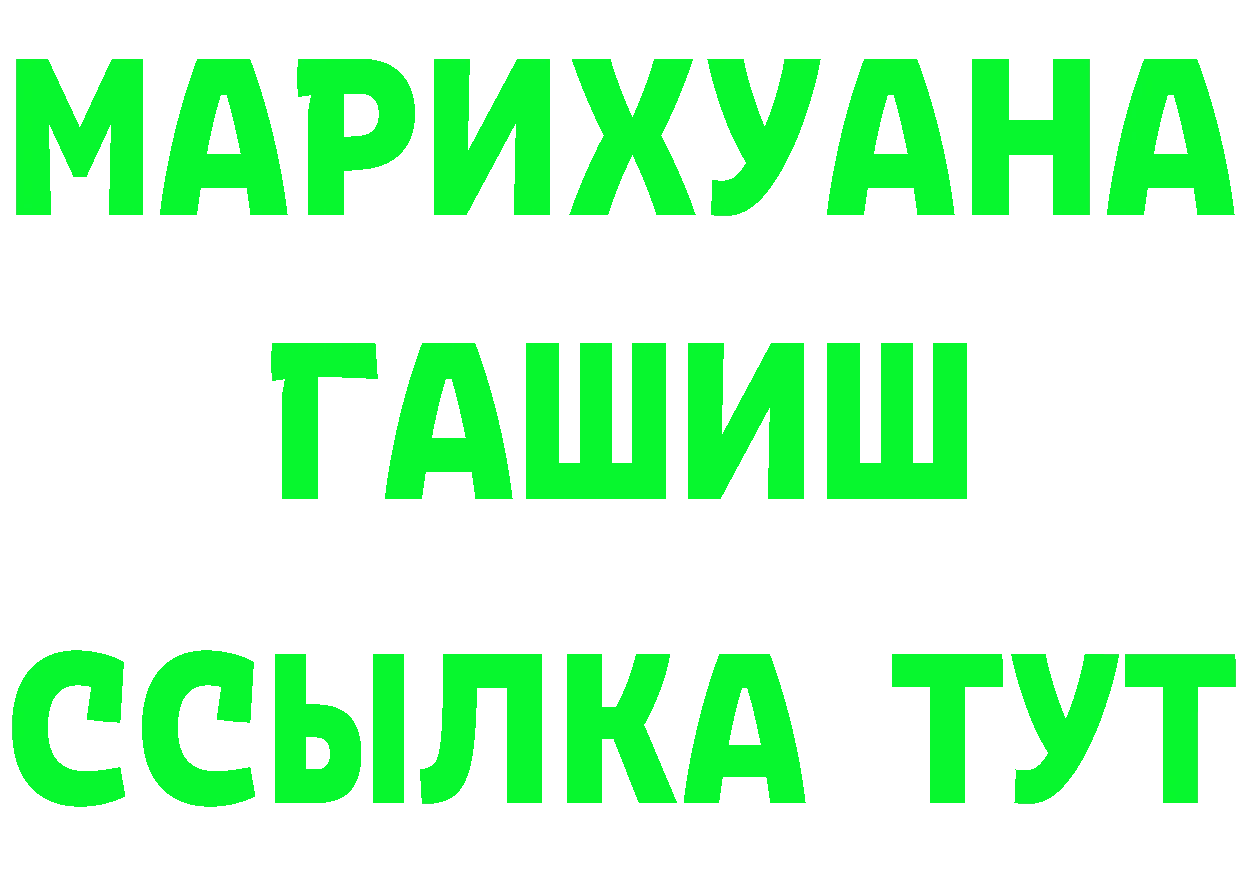 МАРИХУАНА
ГАШИШ
ССЫЛКА ТУТ